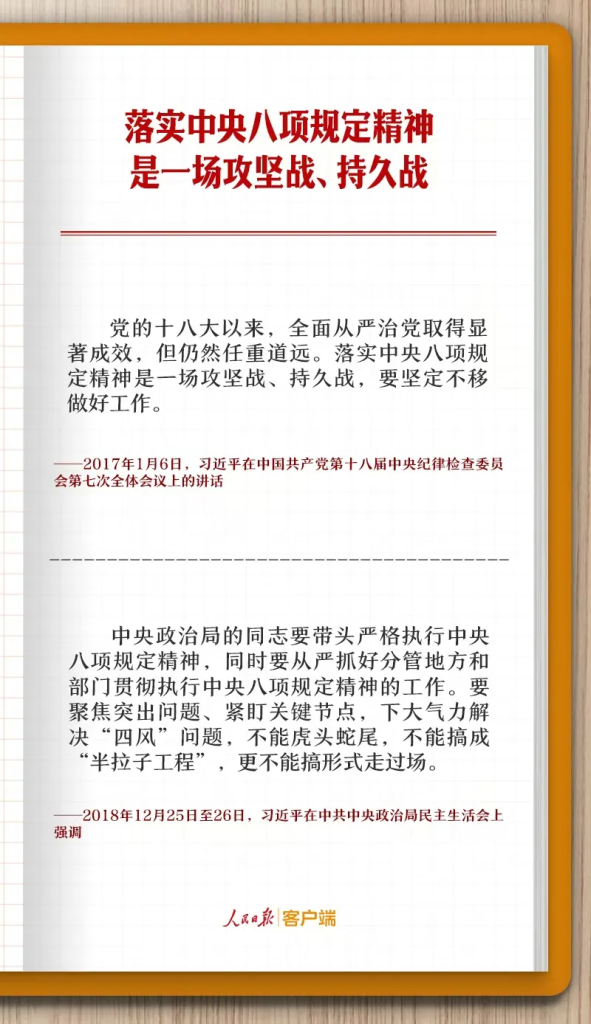 落实中央八项规定精神
是一场攻坚战、持久战

党的十八大以来，全面从严治党取得显著成效，但仍然任重道远。落实中央八项规定精神是一场攻坚战、持久战，要坚定不移做好工作。

——2017年1月6日，习近平在中国共产党第十八届中央纪律检查委员会第七次全体会议上的讲话

中央政治局的同志要带头严格执行中央八项规定精神，同时要从严抓好分管地方和部门贯彻执行中央八项规定精神的工作。要聚焦突出问题、紧盯关键节点，下大气力解决“四风”问题，不能虎头蛇尾，不能搞成“半拉子工程”，更不能搞形式走过场。

——2018年12月25日至26日，习近平在中共中央政治局民主生活会上强调

人民日报 | 客户端